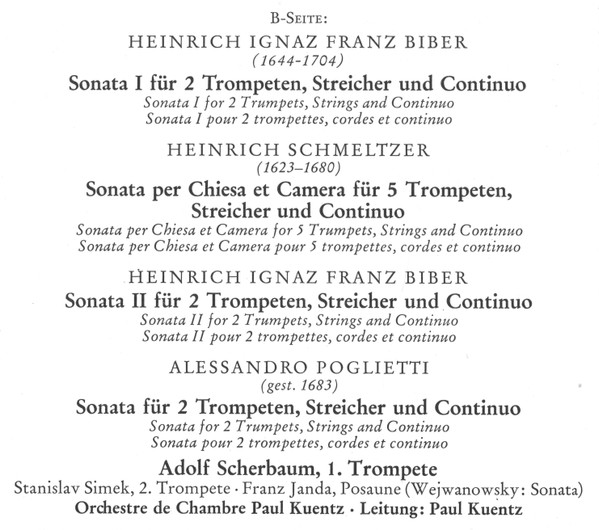 B-SEITE:

HEINRICH IGNAZ FRANZ BIBER
(1644-1704)

Sonata I für 2 Trompeten, Streicher und Continuo
Sonata I for 2 Trumpets, Strings and Continuo
Sonata I pour 2 trompettes, cordes et continuo

HEINRICH SCHMELTZER
(1623–1680)

Sonata per Chiesa et Camera für 5 Trompeten, Streicher und Continuo
Sonata per Chiesa et Camera for 5 Trumpets, Strings and Continuo
Sonata per Chiesa et Camera pour 5 trompettes, cordes et continuo

HEINRICH IGNAZ FRANZ BIBER

Sonata II für 2 Trompeten, Streicher und Continuo
Sonata II for 2 Trumpets, Strings and Continuo
Sonata II pour 2 trompettes, cordes et continuo

ALESSANDRO POGLIETTI
(gest. 1683)

Sonata für 2 Trompeten, Streicher und Continuo
Sonata for 2 Trumpets, Strings and Continuo
Sonata pour 2 trompettes, cordes et continuo

Adolf Scherbaum, 1. Trompete
Stanislav Simek, 2. Trompete · Franz Janda, Posaune (Wejwanowsky: Sonata)
Orchestre de Chambre Paul Kuentz · Leitung: Paul Kuentz